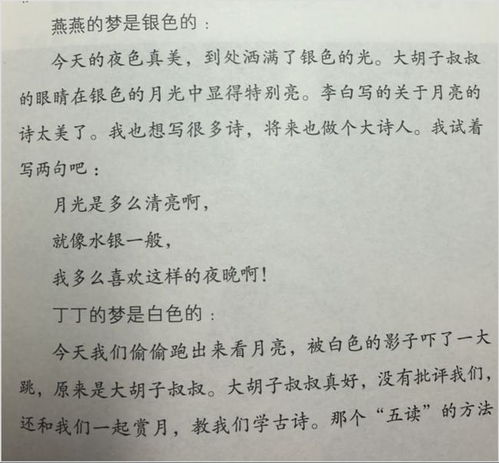 燕燕的梦是银色的：

今天的夜色真美，到处洒满了银色的光。大胡子叔叔的眼睛在银色的月光中显得特别亮。李白写的关于月亮的诗太美了。我也想写很多诗，将来也做个大诗人。我试着写两句吧：

月光是多么清亮啊，

就像水银一般，

我多么喜欢这样的夜晚啊！

丁丁的梦是白色的：

今天我们偷偷跑出来看月亮，被白色的影子吓了一大跳，原来是大胡子叔叔。大胡子叔叔真好，没有批评我们，还和我们一起赏月，教我们学古诗。那个“五读”的方法